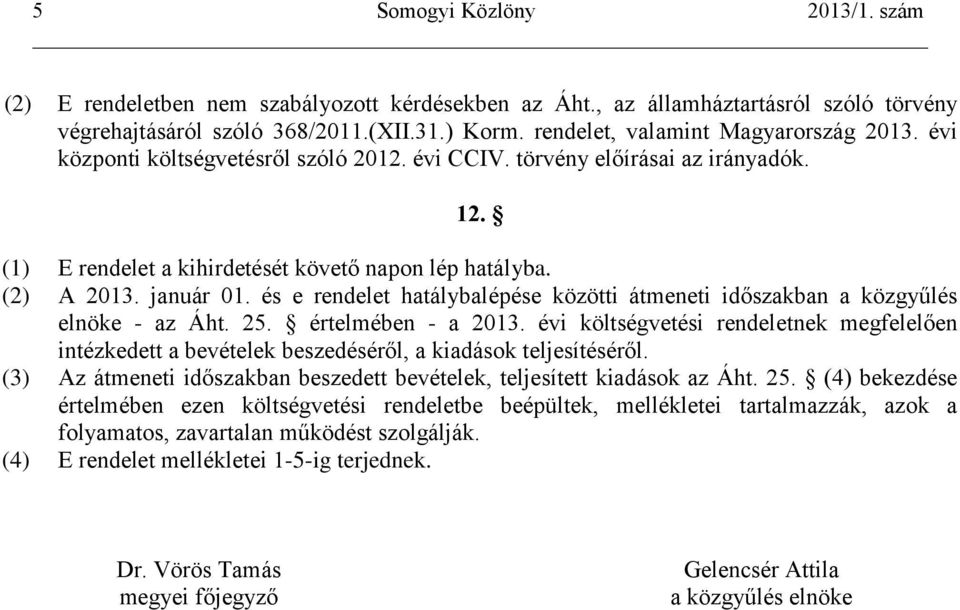 5 Somogyi Közlöny 2013/1. szám

(2) E rendeletben nem szabályozott kérdésekben az Áht., az államháztartásról szóló törvény végrehajtásáról szóló 368/2011.(XII.31.) Korm. rendelet, valamint Magyarország 2013. évi központi költségvetésről szóló 2012. évi CCIV. törvény előírásai az irányadók.

12. §

(1) E rendelet a kihirdetését követő napon lép hatályba.
(2) A 2013. január 01. és e rendelet hatálybalépése közötti átmeneti időszakban a közgyűlés elnöke - az Áht. 25. § értelmében - a 2013. évi költségvetési rendeletnek megfelelően intézkedett a bevételek beszedéséről, a kiadások teljesítéséről.
(3) Az átmeneti időszakban beszedett bevételek, teljesített kiadások az Áht. 25. § (4) bekezdése értelmében ezen költségvetési rendeletbe beépültek, mellékletei tartalmazzák, azok a folyamatos, zavartalan működést szolgálják.
(4) E rendelet mellékletei 1-5-ig terjednek.

Dr. Vörös Tamás
megyei főjegyző

Gelencsér Attila
a közgyűlés elnöke